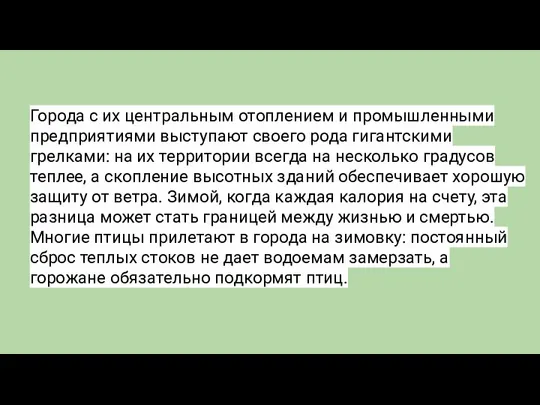 Города с их центральным отоплением и промышленными предприятиями выступают своего рода гигантскими грелками: на их территории всегда на несколько градусов теплее, а скопление высотных зданий обеспечивает хорошую защиту от ветра. Зимой, когда каждая калория на счету, эта разница может стать границей между жизнью и смертью. Многие птицы прилетают в города на зимовку: постоянный сброс теплых стоков не дает водоемам замерзать, а горожане обязательно подкормят птиц.